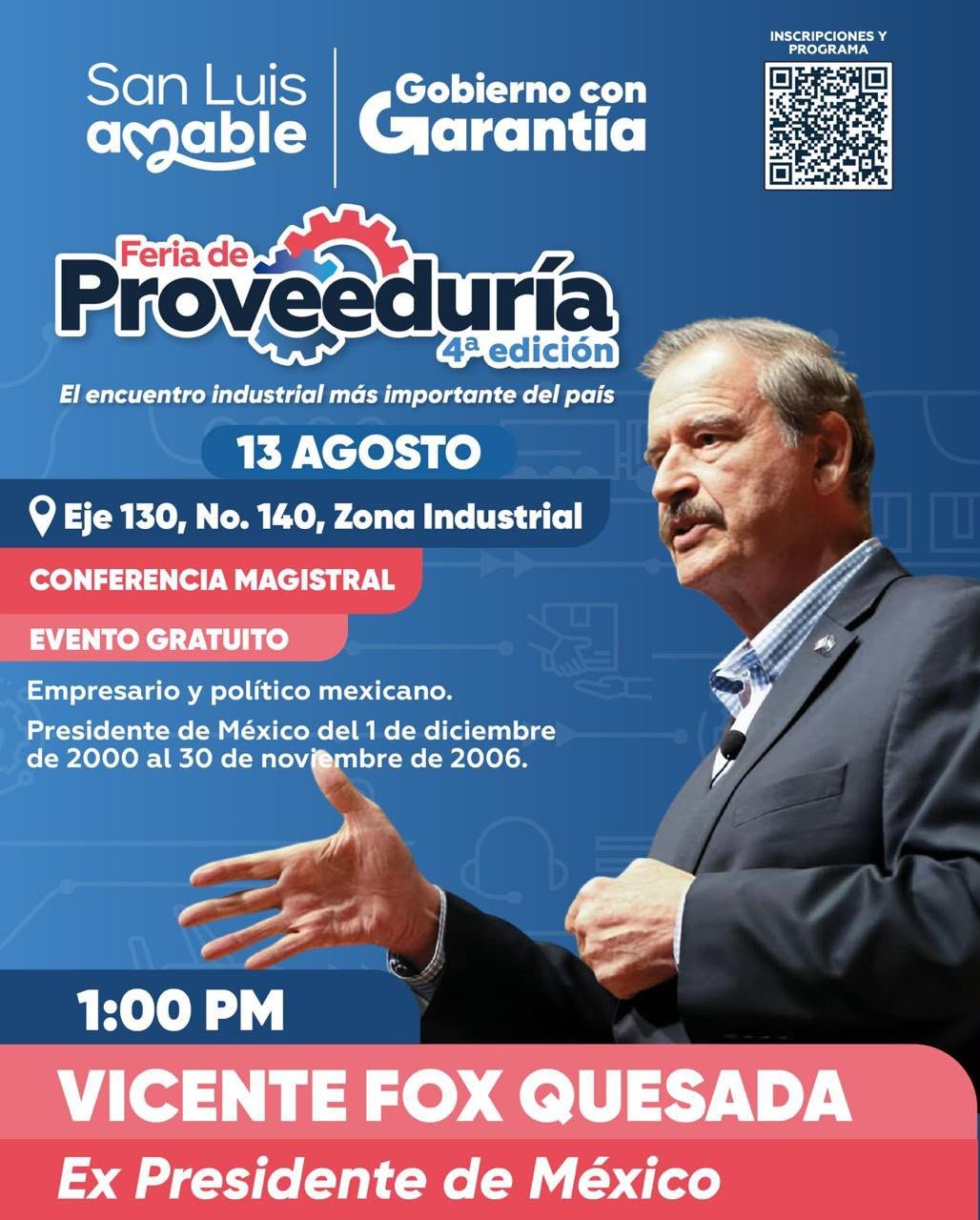 San Luis amable

Gobierno con Garantía

INSCRIPCIONES Y PROGRAMA

Feria de Proveeduría

4ª edición

El encuentro industrial más importante del país

13 AGOSTO

Eje 130, No. 140, Zona Industrial

CONFERENCIA MAGISTRAL

EVENTO GRATUITO

Empresario y político mexicano.

Presidente de México del 1 de diciembre de 2000 al 30 de noviembre de 2006.

1:00 PM

VICENTE FOX QUESADA

Ex Presidente de México